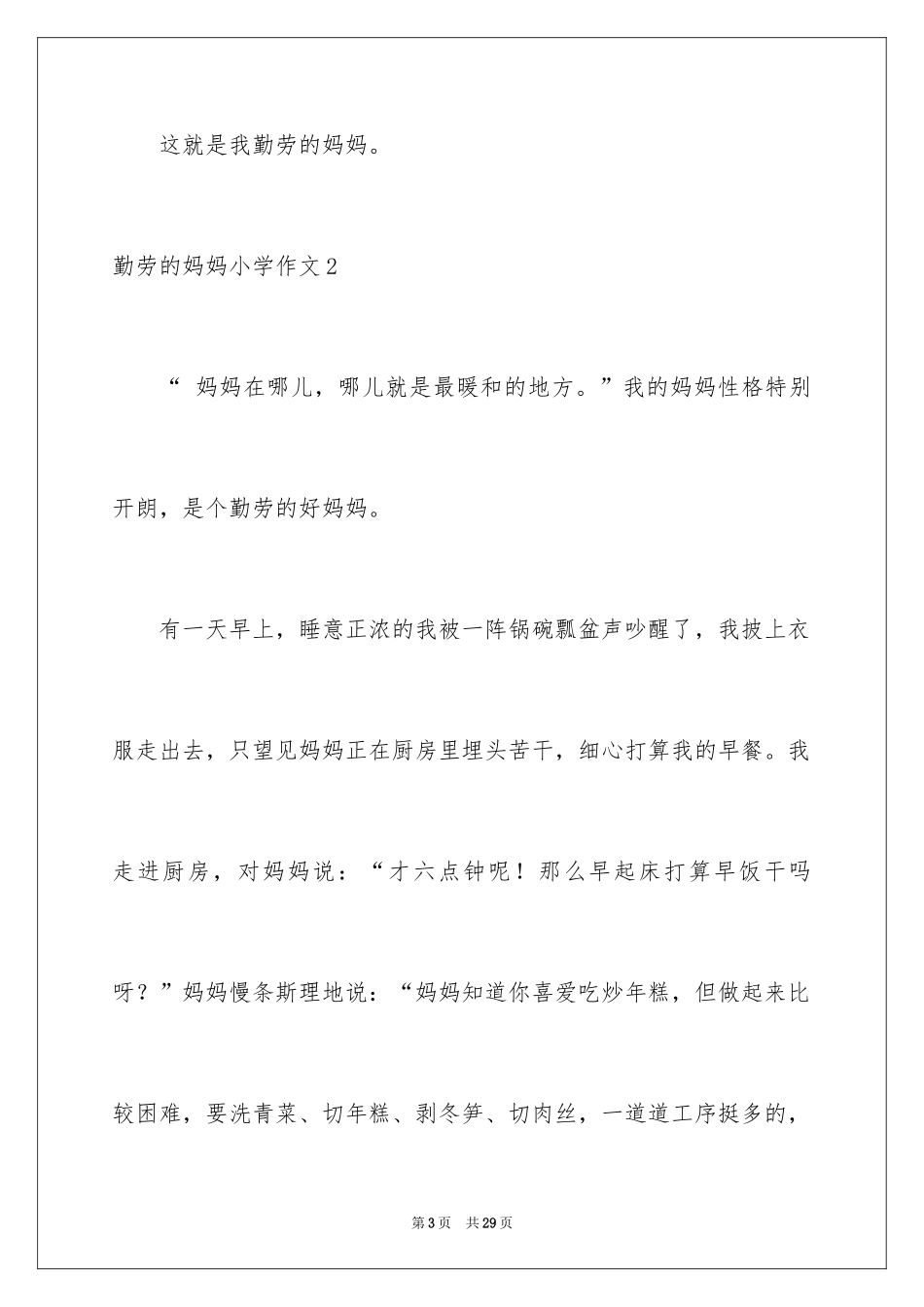 这就是我勤劳的妈妈。

勤劳的妈妈小学作文2

“ 妈妈在哪儿，哪儿就是最暖和的地方。”我的妈妈性格特别开朗，是个勤劳的好妈妈。

有一天早上，睡意正浓的我被一阵锅碗瓢盆声吵醒了，我披上衣服走出去，只望见妈妈正在厨房里埋头苦干，细心打算我的早餐。我走进厨房，对妈妈说：“才六点钟呢！那么早起床打算早饭干吗呀？”妈妈慢条斯理地说：“妈妈知道你喜爱吃炒年糕，但做起来比较困难，要洗青菜、切年糕、剥冬笋、切肉丝，一道道工序挺多的，

第3页 共29页